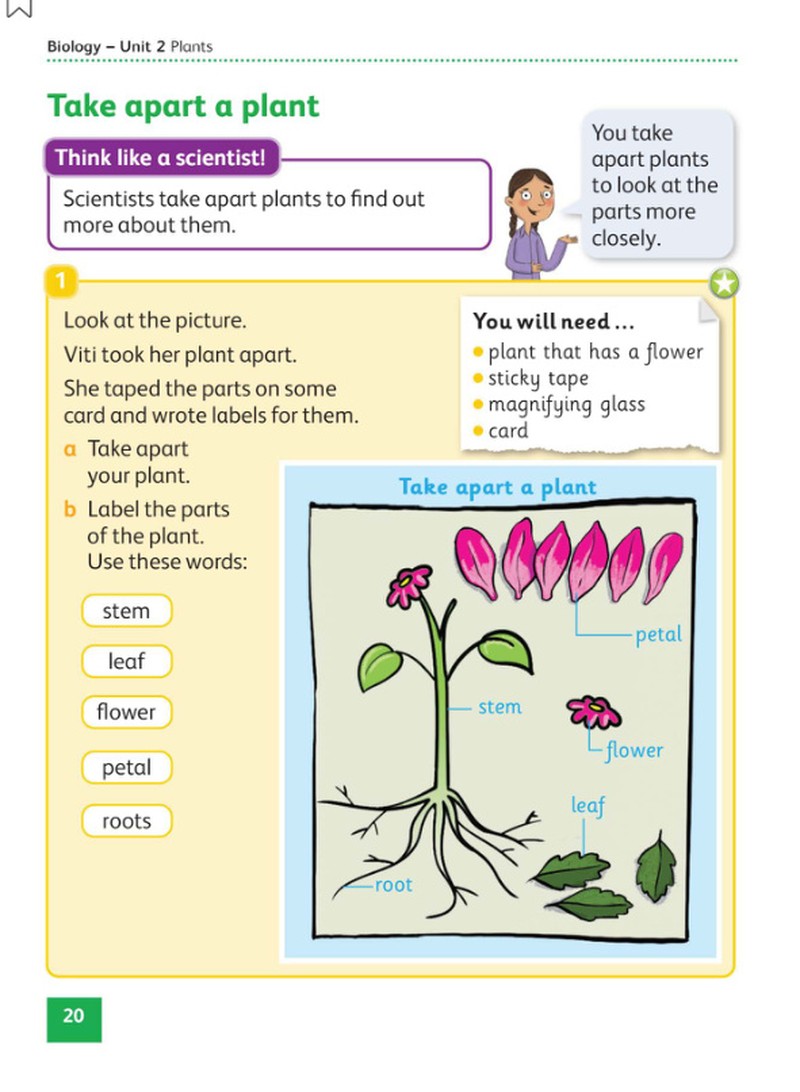 Biology – Unit 2 Plants

Take apart a plant

Think like a scientist!

Scientists take apart plants to find out more about them.

You take apart plants to look at the parts more closely.

1

Look at the picture.

Viti took her plant apart.

She taped the parts on some card and wrote labels for them.

a Take apart your plant.

b Label the parts of the plant. Use these words:

stem

leaf

flower

petal

roots

You will need ...
• plant that has a flower
• sticky tape
• magnifying glass
• card

Take apart a plant

petal

stem

flower

leaf

root

20